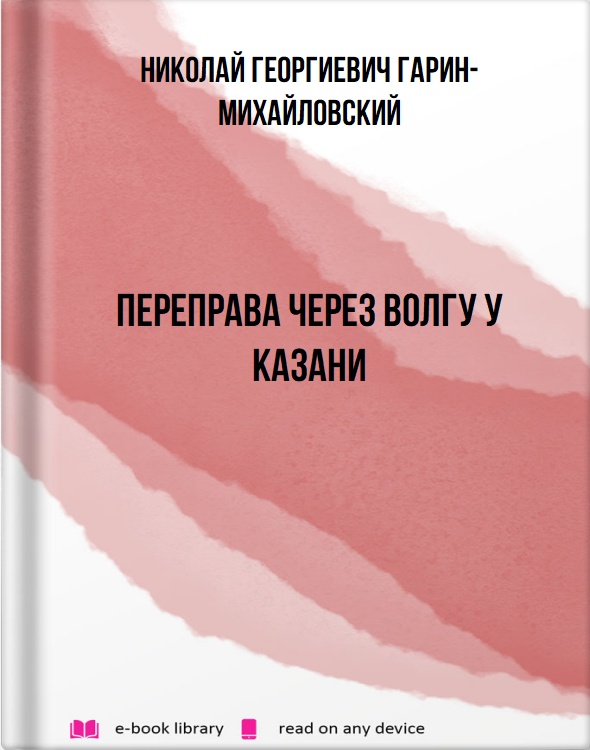 НИКОЛАЙ ГЕОРГИЕВИЧ ГАРИН-МИХАЙЛОВСКИЙ

ПЕРЕПРАВА ЧЕРЕЗ ВОЛГУ У КАЗАНИ

e-book library read on any device